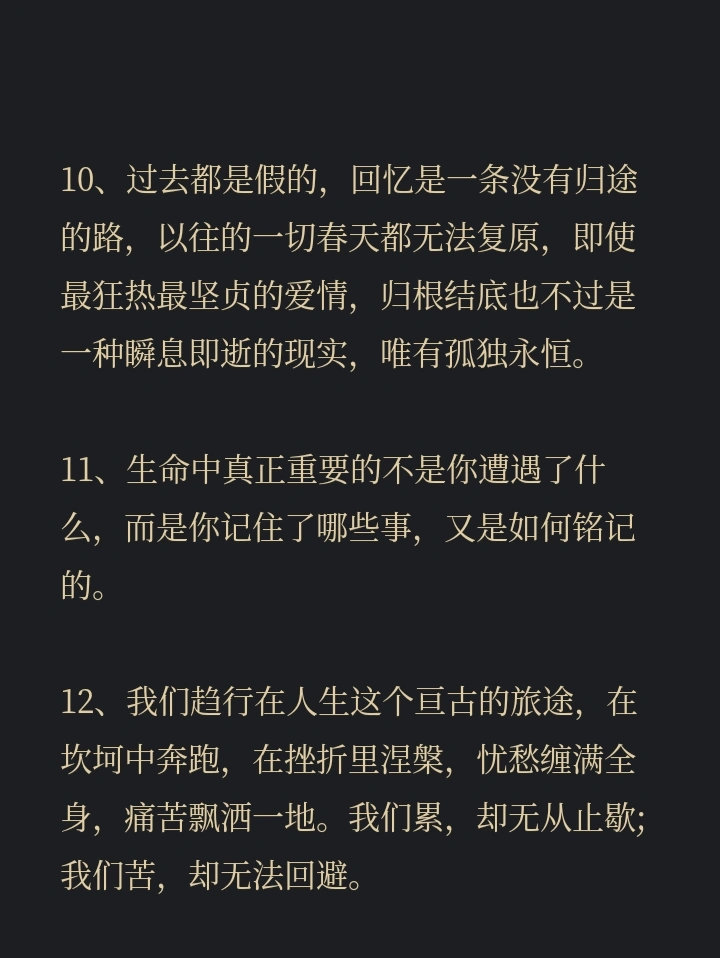 10、过去都是假的，回忆是一条没有归途的路，以往的一切春天都无法复原，即使最狂热最坚贞的爱情，归根结底也不过是一种瞬息即逝的现实，唯有孤独永恒。

11、生命中真正重要的不是你遭遇了什么，而是你记住了哪些事，又是如何铭记的。

12、我们趋行在人生这个亘古的旅途，在坎坷中奔跑，在挫折里涅槃，忧愁缠满全身，痛苦飘洒一地。我们累，却无从止歇；我们苦，却无法回避。